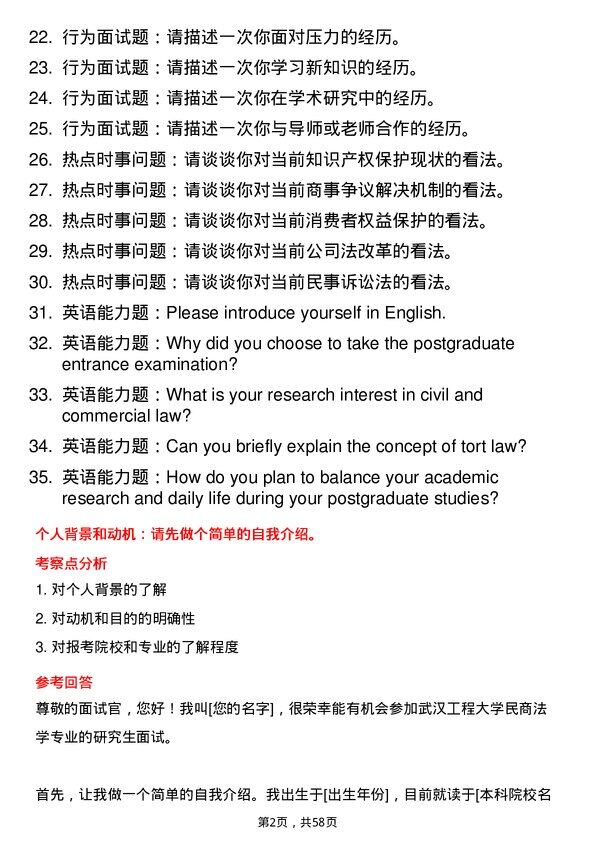 22. 行为面试题：请描述一次你面对压力的经历。

23. 行为面试题：请描述一次你学习新知识的经历。

24. 行为面试题：请描述一次你在学术研究中的经历。

25. 行为面试题：请描述一次你与导师或老师合作的经历。

26. 热点时事问题：请谈谈你对当前知识产权保护现状的看法。

27. 热点时事问题：请谈谈你对当前商事争议解决机制的看法。

28. 热点时事问题：请谈谈你对当前消费者权益保护的看法。

29. 热点时事问题：请谈谈你对当前公司法改革的看法。

30. 热点时事问题：请谈谈你对当前民事诉讼法的看法。

31. 英语能力题：Please introduce yourself in English.

32. 英语能力题：Why did you choose to take the postgraduate entrance examination?

33. 英语能力题：What is your research interest in civil and commercial law?

34. 英语能力题：Can you briefly explain the concept of tort law?

35. 英语能力题：How do you plan to balance your academic research and daily life during your postgraduate studies?

个人背景和动机：请先做个简单的自我介绍。

考察点分析

1. 对个人背景的了解

2. 对动机和目的的明确性

3. 对报考院校和专业的了解程度

参考回答

尊敬的面试官，您好！我叫[您的名字]，很荣幸能有机会参加武汉工程大学民商法学专业的研究生面试。

首先，让我做一个简单的自我介绍。我出生于[出生年份]，目前就读于[本科院校名

第2页，共58页